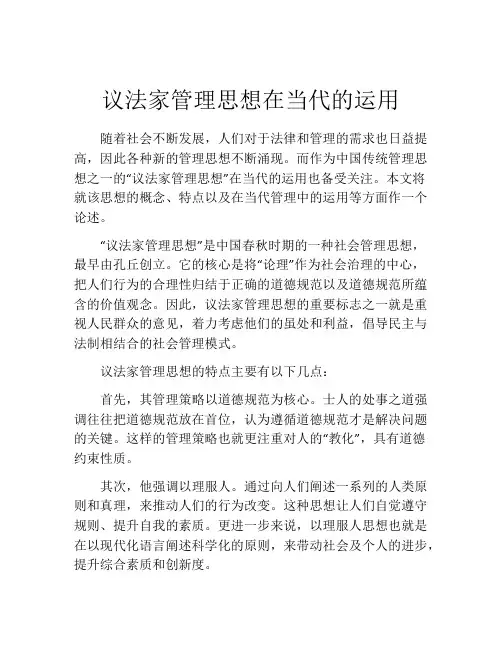 议法家管理思想在当代的运用

随着社会不断发展，人们对于法律和管理的需求也日益提高，因此各种新的管理思想不断涌现。而作为中国传统管理思想之一的“议法家管理思想”在当代的运用也备受关注。本文将就该思想的概念、特点以及在当代管理中的运用等方面作一个论述。

“议法家管理思想”是中国春秋时期的一种社会管理思想，最早由孔丘创立。它的核心是将“论理”作为社会治理的中心，把人们行为的合理性归结于正确的道德规范以及道德规范所蕴含的价值观念。因此，议法家管理思想的重要标志之一就是重视人民群众的意见，着力考虑他们的虽处和利益，倡导民主与法制相结合的社会管理模式。

议法家管理思想的特点主要有以下几点：

首先，其管理策略以道德规范为核心。士人的处事之道强调往往把道德规范放在首位，认为遵循道德规范才是解决问题的关键。这样的管理策略也就更注重对人的“教化”，具有道德约束性质。

其次，他强调以理服人。通过向人们阐述一系列的人类原则和真理，来推动人们的行为改变。这种思想让人们自觉遵守规则、提升自我的素质。更进一步来说，以理服人思想也就是在以现代化语言阐述科学化的原则，来带动社会及个人的进步，提升综合素质和创新度。